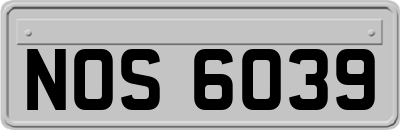 NOS 6039